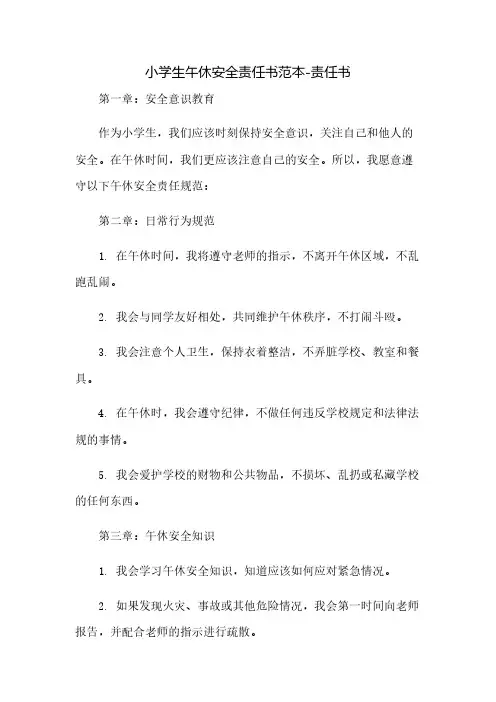 小学生午休安全责任书范本-责任书

第一章：安全意识教育

作为小学生，我们应该时刻保持安全意识，关注自己和他人的安全。在午休时间，我们更应该注意自己的安全。所以，我愿意遵守以下午休安全责任规范：

第二章：日常行为规范

1. 在午休时间，我将遵守老师的指示，不离开午休区域，不乱跑乱闹。

2. 我会与同学友好相处，共同维护午休秩序，不打闹斗殴。

3. 我会注意个人卫生，保持衣着整洁，不弄脏学校、教室和餐具。

4. 在午休时，我会遵守纪律，不做任何违反学校规定和法律法规的事情。

5. 我会爱护学校的财物和公共物品，不损坏、乱扔或私藏学校的任何东西。

第三章：午休安全知识

1. 我会学习午休安全知识，知道应该如何应对紧急情况。

2. 如果发现火灾、事故或其他危险情况，我会第一时间向老师报告，并配合老师的指示进行疏散。